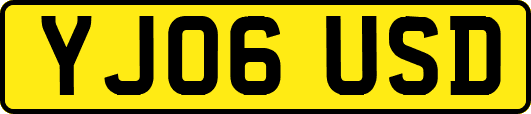 YJ06 USD